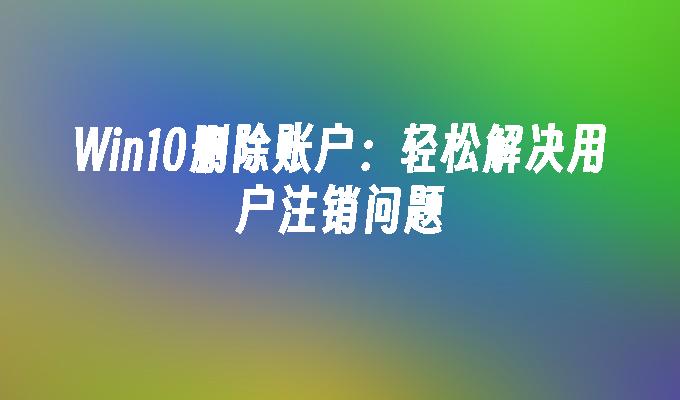 Win10删除账户：轻松解决用户注销问题